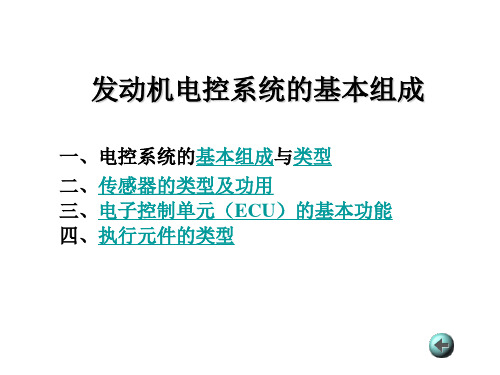 发动机电控系统的基本组成

一、电控系统的基本组成与类型
二、传感器的类型及功用
三、电子控制单元（ECU）的基本功能
四、执行元件的类型